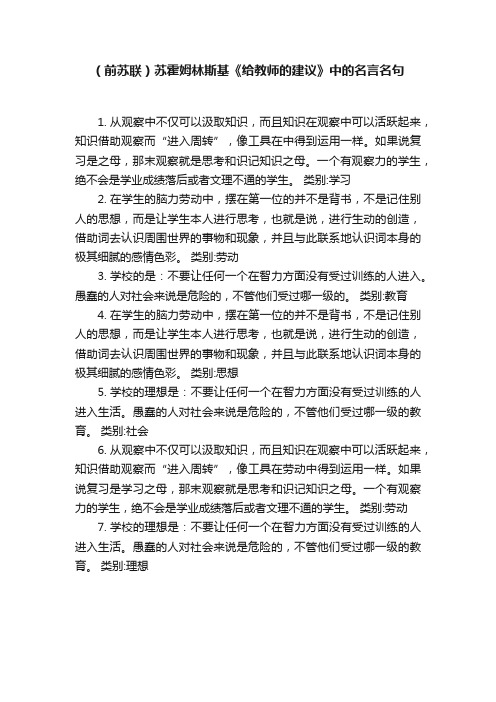 （前苏联）苏霍姆林斯基《给教师的建议》中的名言名句

1. 从观察中不仅可以汲取知识，而且知识在观察中可以活跃起来，知识借助观察而“进入周转”，像工具在中得到运用一样。如果说复习是之母，那末观察就是思考和识记知识之母。一个有观察力的学生，绝不会是学业成绩落后或者文理不通的学生。 类别:学习

2. 在学生的脑力劳动中，摆在第一位的并不是背书，不是记住别人的思想，而是让学生本人进行思考，也就是说，进行生动的创造，借助词去认识周围世界的事物和现象，并且与此联系地认识词本身的极其细腻的感情色彩。 类别:劳动

3. 学校的是：不要让任何一个在智力方面没有受过训练的人进入。愚蠢的人对社会来说是危险的，不管他们受过哪一级的。 类别:教育

4. 在学生的脑力劳动中，摆在第一位的并不是背书，不是记住别人的思想，而是让学生本人进行思考，也就是说，进行生动的创造，借助词去认识周围世界的事物和现象，并且与此联系地认识词本身的极其细腻的感情色彩。 类别:思想

5. 学校的理想是：不要让任何一个在智力方面没有受过训练的人进入生活。愚蠢的人对社会来说是危险的，不管他们受过哪一级的教育。 类别:社会

6. 从观察中不仅可以汲取知识，而且知识在观察中可以活跃起来，知识借助观察而“进入周转”，像工具在劳动中得到运用一样。如果说复习是学习之母，那末观察就是思考和识记知识之母。一个有观察力的学生，绝不会是学业成绩落后或者文理不通的学生。 类别:劳动

7. 学校的理想是：不要让任何一个在智力方面没有受过训练的人进入生活。愚蠢的人对社会来说是危险的，不管他们受过哪一级的教育。 类别:理想